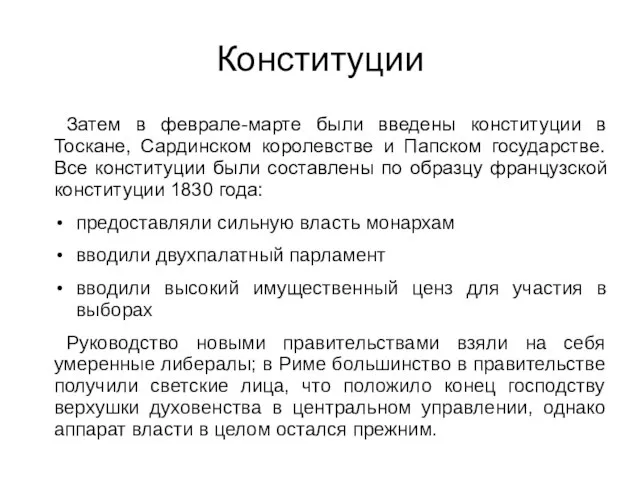 Конституции

Затем в феврале-марте были введены конституции в Тоскане, Сардинском королевстве и Папском государстве. Все конституции были составлены по образцу французской конституции 1830 года:

• предоставляли сильную власть монархам
• вводили двухпалатный парламент
• вводили высокий имущественный ценз для участия в выборах

Руководство новыми правительствами взяли на себя умеренные либералы; в Риме большинство в правительстве получили светские лица, что положило конец господству верхушки духовенства в центральном управлении, однако аппарат власти в целом остался прежним.